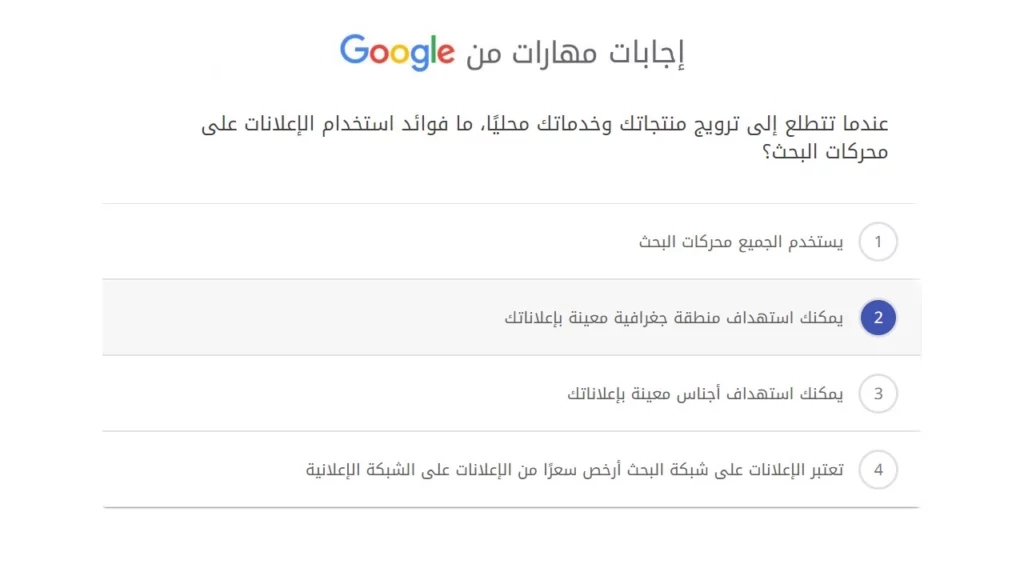 إجابات مهارات من Google

عندما تتطلع إلى ترويج منتجاتك وخدماتك محليًا، ما فوائد استخدام الإعلانات على محركات البحث؟

1 يستخدم الجميع محركات البحث

2 يمكنك استهداف منطقة جغرافية معينة بإعلاناتك

3 يمكنك استهداف أجناس معينة بإعلاناتك

4 تعتبر الإعلانات على شبكة البحث أرخص سعرًا من الإعلانات على الشبكة الإعلانية